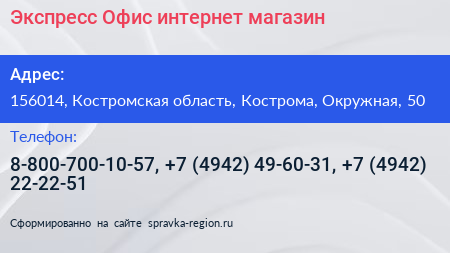 Экспресс Офис интернет магазин

Адрес:

156014, Костромская область, Кострома, Окружная, 50

Телефон:

8-800-700-10-57, +7 (4942) 49-60-31, +7 (4942) 22-22-51

Сформированно на сайте spravka-region.ru